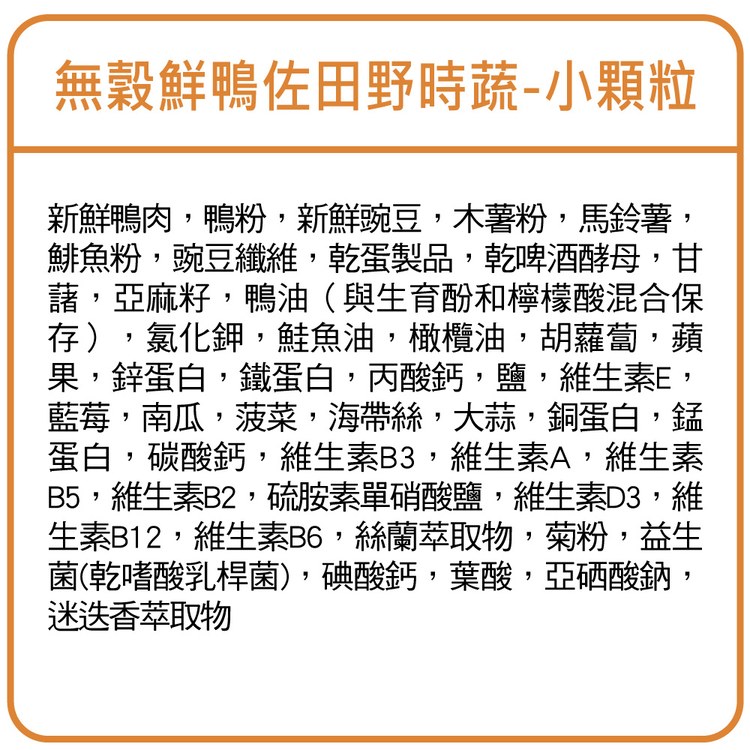 無穀鮮鴨佐田野時蔬-小顆粒

新鮮鴨肉，鴨粉，新鮮豌豆，木薯粉，馬鈴薯，鯡魚粉，豌豆纖維，乾蛋製品，乾啤酒酵母，甘藷，亞麻籽，鴨油（與生育酚和檸檬酸混合保存），氯化鉀，鮭魚油，橄欖油，胡蘿蔔，蘋果，鋅蛋白，鐵蛋白，丙酸鈣，鹽，維生素E，藍莓，南瓜，菠菜，海帶絲，大蒜，銅蛋白，錳蛋白，碳酸鈣，維生素B3，維生素A，維生素B5，維生素B2，硫胺素單硝酸鹽，維生素D3，維生素B12，維生素B6，絲蘭萃取物，菊粉，益生菌(乾嗜酸乳桿菌)，碘酸鈣，葉酸，亞硒酸鈉，迷迭香萃取物